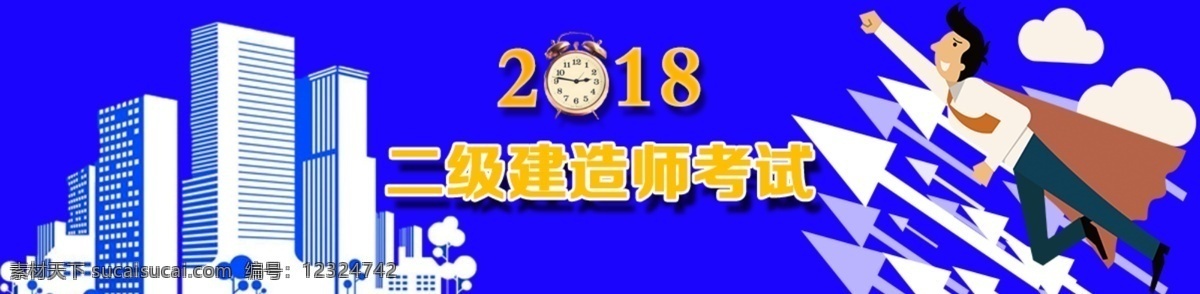 2018
二级建造师考试
素材天下 sucaisucai.com 编号：12324742